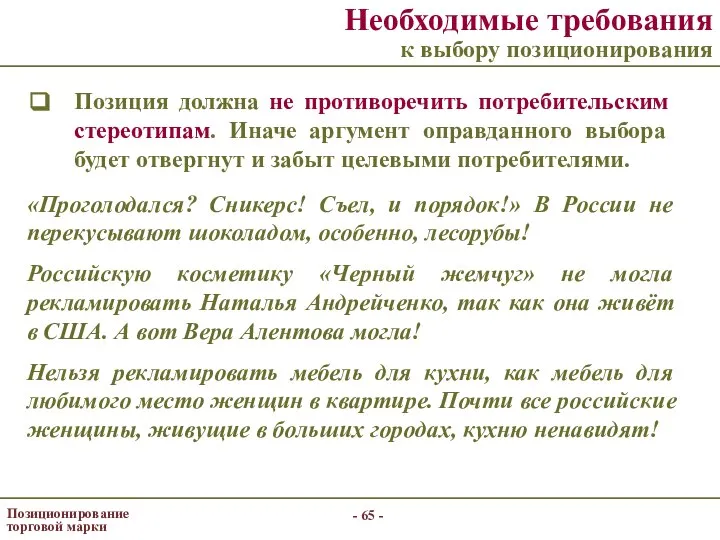 Необходимые требования
к выбору позиционирования

Позиция должна не противоречить потребительским стереотипам. Иначе аргумент оправданного выбора будет отвергнут и забыт целевыми потребителями.

«Проголодался? Сникерс! Съел, и порядок!» В России не перекусывают шоколадом, особенно, лесорубы!

Российскую косметику «Черный жемчуг» не могла рекламировать Наталья Андрейченко, так как она живёт в США. А вот Вера Алентова могла!

Нельзя рекламировать мебель для кухни, как мебель для любимого место женщин в квартире. Почти все российские женщины, живущие в больших городах, кухню ненавидят!

Позиционирование торговой марки

- 65 -